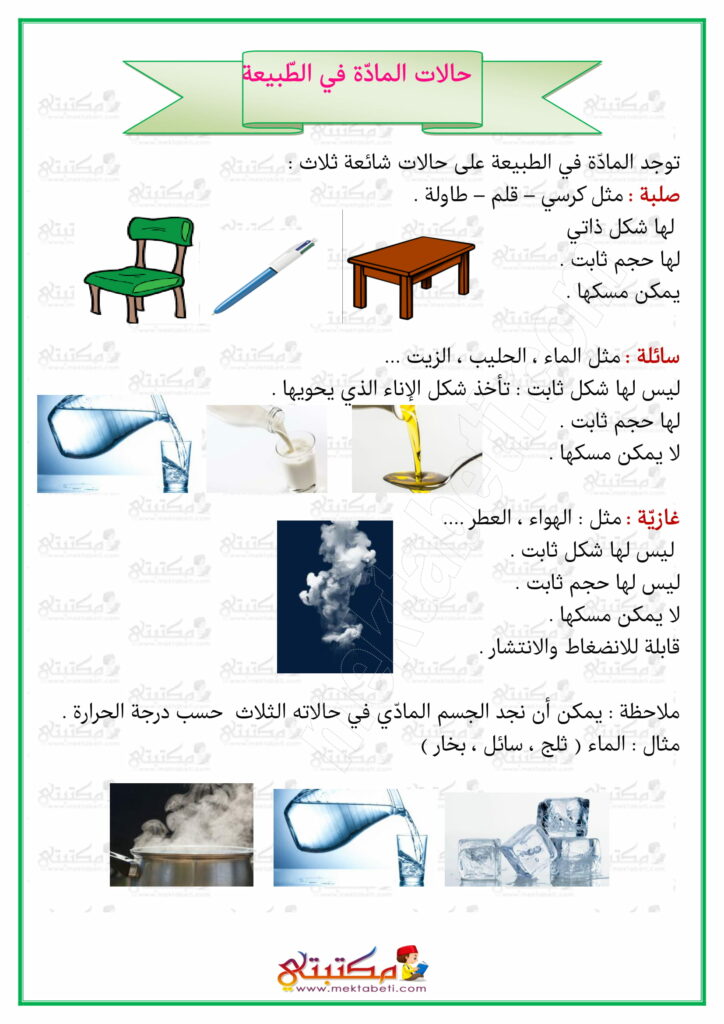 حالات المادّة في الطّبيعة

توجد المادّة في الطبيعة على حالات شائعة ثلاث :
صلبة : مثل كرسي – قلم – طاولة .
لها شكل ذاتي
لها حجم ثابت .
يمكن مسكها .

سائلة : مثل الماء ، الحليب ، الزيت ...
ليس لها شكل ثابت : تأخذ شكل الإناء الذي يحويها .
لها حجم ثابت .
لا يمكن مسكها .

غازيّة : مثل : الهواء ، العطر ....
ليس لها شكل ثابت .
ليس لها حجم ثابت .
لا يمكن مسكها .
قابلة للانضغاط والانتشار .

ملاحظة : يمكن أن نجد الجسم المادّي في حالاته الثلاث حسب درجة الحرارة .
مثال : الماء ( ثلج ، سائل ، بخار )

مكتبتي
www.mektabeti.com